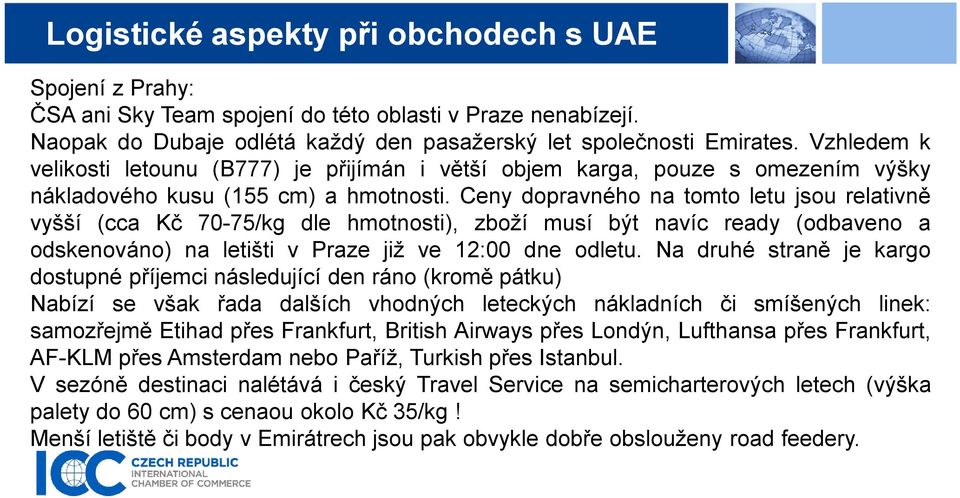 Logistické aspekty při obchodech s UAE

Spojení z Prahy:
ČSA ani Sky Team spojení do této oblasti v Praze nenabízejí.
Naopak do Dubaje odlétá každý den pasažerský let společnosti Emirates. Vzhledem k velikosti letounu (B777) je přijímán i větší objem karga, pouze s omezením výšky nákladového kusu (155 cm) a hmotnosti. Ceny dopravného na tomto letu jsou relativně vyšší (cca Kč 70-75/kg dle hmotnosti), zboží musí být navíc ready (odbaveno a odskenováno) na letišti v Praze již ve 12:00 dne odletu. Na druhé straně je kargo dostupné příjemci následující den ráno (kromě pátku)
Nabízí se však řada dalších vhodných leteckých nákladních či smíšených linek: samozřejmě Etihad přes Frankfurt, British Airways přes Londýn, Lufthansa přes Frankfurt, AF-KLM přes Amsterdam nebo Paříž, Turkish přes Istanbul.
V sezóně destinaci nalétává i český Travel Service na semicharterových letech (výška palety do 60 cm) s cenaou okolo Kč 35/kg !
Menší letiště či body v Emirátrech jsou pak obvykle dobře obslouženy road feedery.

ICC CZECH REPUBLIC
INTERNATIONAL
CHAMBER OF COMMERCE